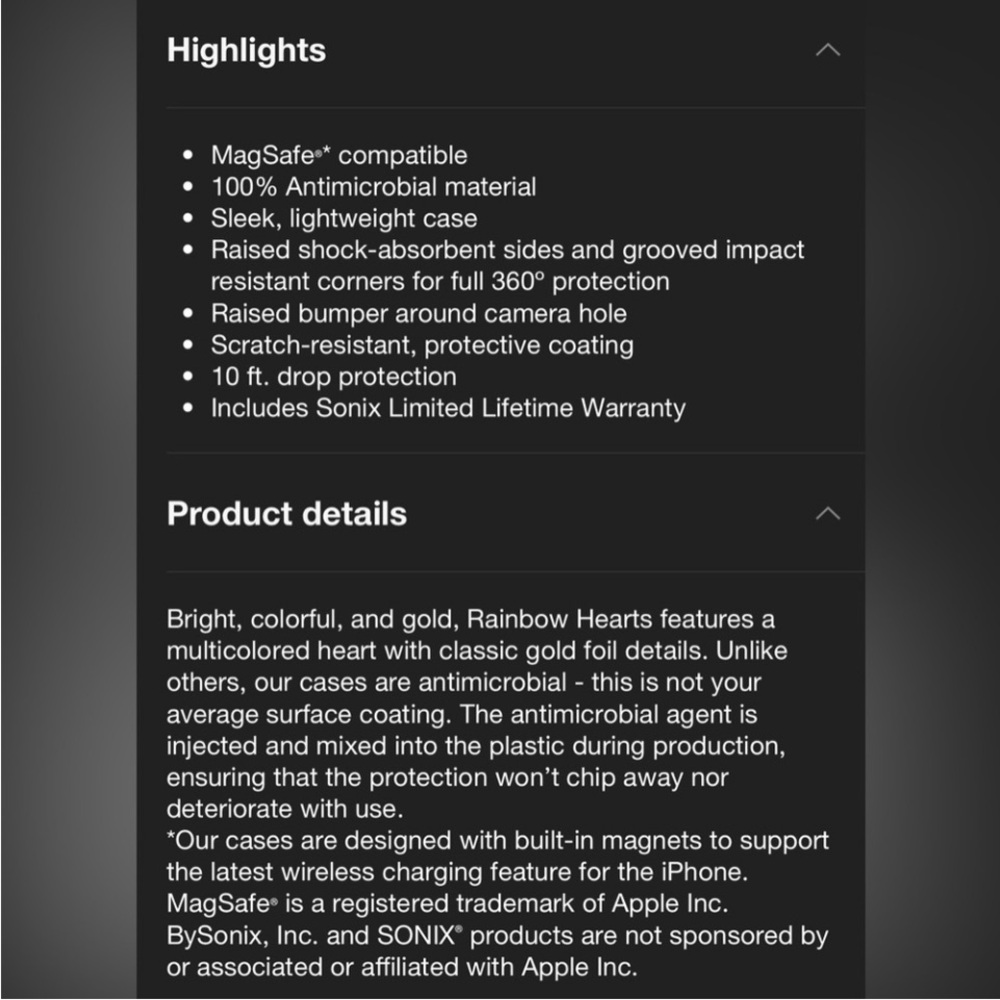 Highlights

- MagSafe®* compatible
- 100% Antimicrobial material
- Sleek, lightweight case
- Raised shock-absorbent sides and grooved impact resistant corners for full 360º protection
- Raised bumper around camera hole
- Scratch-resistant, protective coating
- 10 ft. drop protection
- Includes Sonix Limited Lifetime Warranty

Product details

Bright, colorful, and gold, Rainbow Hearts features a multicolored heart with classic gold foil details. Unlike others, our cases are antimicrobial - this is not your average surface coating. The antimicrobial agent is injected and mixed into the plastic during production, ensuring that the protection won't chip away nor deteriorate with use.
*Our cases are designed with built-in magnets to support the latest wireless charging feature for the iPhone. MagSafe® is a registered trademark of Apple Inc. BySonix, Inc. and SONIX® products are not sponsored by or associated or affiliated with Apple Inc.